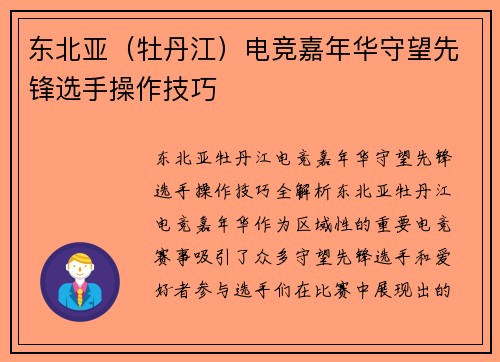 东北亚（牡丹江）电竞嘉年华守望先锋选手操作技巧

东北亚牡丹江电竞嘉年华守望先锋选手操作技巧全解析东北亚牡丹江电竞嘉年华作为区域性的重要电竞赛事吸引了众多守望先锋选手和爱好者参与选手们在比赛中展现出的